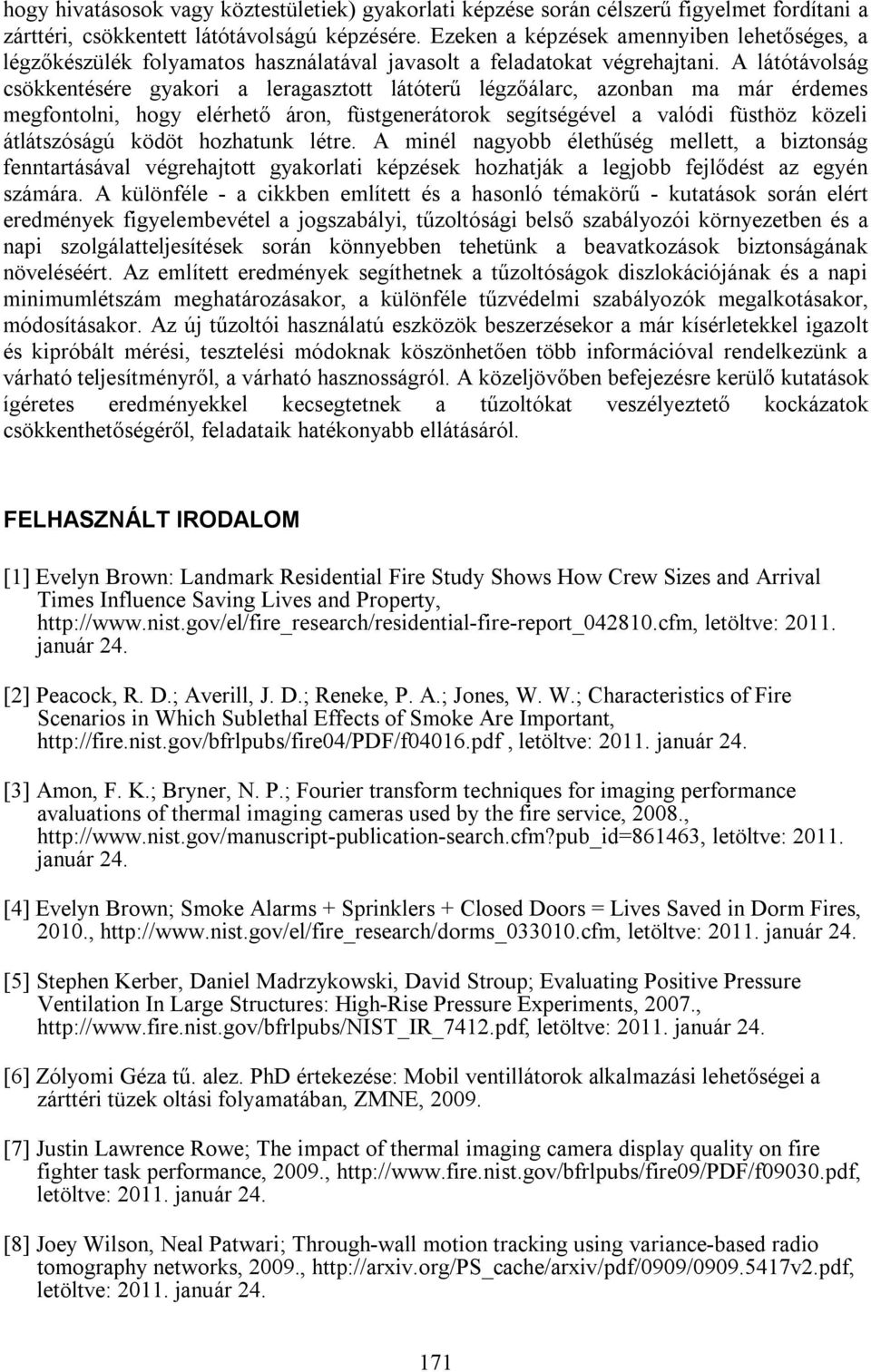 hogy hivatásosok vagy köztestületiek) gyakorlati képzése során célszerű figyelmet fordítani a zárttéri, csökkentett látótávolságú képzésére. Ezeken a képzések amennyiben lehetőséges, a légzőkészülék folyamatos használatával javasolt a feladatokat végrehajtani. A látótávolság csökkentésére gyakori a leragasztott látóterű légzőálarc, azonban ma már érdemes megfontolni, hogy elérhető áron, füstgenerátorok segítségével a valódi füsthöz közeli átlátszóságú ködöt hozhatunk létre. A minél nagyobb élethűség mellett, a biztonság fenntartásával végrehajtott gyakorlati képzések hozhatják a legjobb fejlődést az egyén számára. A különféle - a cikkben említett és a hasonló témakörű - kutatások során elért eredmények figyelembevétel a jogszabályi, tűzoltósági belső szabályozói környezetben és a napi szolgálatteljesítések során könnyebben tehetünk a beavatkozások biztonságának növeléséért. Az említett eredmények segíthetnek a tűzoltóságok diszlokációjának és a napi minimumlétszám meghatározásakor, a különféle tűzvédelmi szabályozók megalkotásakor, módosításakor. Az új tűzoltói használatú eszközök beszerzésekor a már kísérletekkel igazolt és kipróbált mérési, tesztelési módoknak köszönhetően több információval rendelkezünk a várható teljesítményről, a várható hasznosságról. A közeljövőben befejezésre kerülő kutatások ígéretes eredményekkel kecsegtetnek a tűzoltókat veszélyeztető kockázatok csökkenthetőségéről, feladataik hatékonyabb ellátásáról.

FELHASZNÁLT IRODALOM

[1] Evelyn Brown: Landmark Residential Fire Study Shows How Crew Sizes and Arrival Times Influence Saving Lives and Property, http://www.nist.gov/el/fire_research/residential-fire-report_042810.cfm, letöltve: 2011. január 24.

[2] Peacock, R. D.; Averill, J. D.; Reneke, P. A.; Jones, W. W.; Characteristics of Fire Scenarios in Which Sublethal Effects of Smoke Are Important, http://fire.nist.gov/bfrlpubs/fire04/PDF/f04016.pdf , letöltve: 2011. január 24.

[3] Amon, F. K.; Bryner, N. P.; Fourier transform techniques for imaging performance avaluations of thermal imaging cameras used by the fire service, 2008., http://www.nist.gov/manuscript-publication-search.cfm?pub_id=861463, letöltve: 2011. január 24.

[4] Evelyn Brown; Smoke Alarms + Sprinklers + Closed Doors = Lives Saved in Dorm Fires, 2010., http://www.nist.gov/el/fire_research/dorms_033010.cfm, letöltve: 2011. január 24.

[5] Stephen Kerber, Daniel Madrzykowski, David Stroup; Evaluating Positive Pressure Ventilation In Large Structures: High-Rise Pressure Experiments, 2007., http://www.fire.nist.gov/bfrlpubs/NIST_IR_7412.pdf, letöltve: 2011. január 24.

[6] Zólyomi Géza tű. alez. PhD értekezése: Mobil ventillátorok alkalmazási lehetőségei a zárttéri tüzek oltási folyamatában, ZMNE, 2009.

[7] Justin Lawrence Rowe; The impact of thermal imaging camera display quality on fire fighter task performance, 2009., http://www.fire.nist.gov/bfrlpubs/fire09/PDF/f09030.pdf, letöltve: 2011. január 24.

[8] Joey Wilson, Neal Patwari; Through-wall motion tracking using variance-based radio tomography networks, 2009., http://arxiv.org/PS_cache/arxiv/pdf/0909/0909.5417v2.pdf, letöltve: 2011. január 24.

171